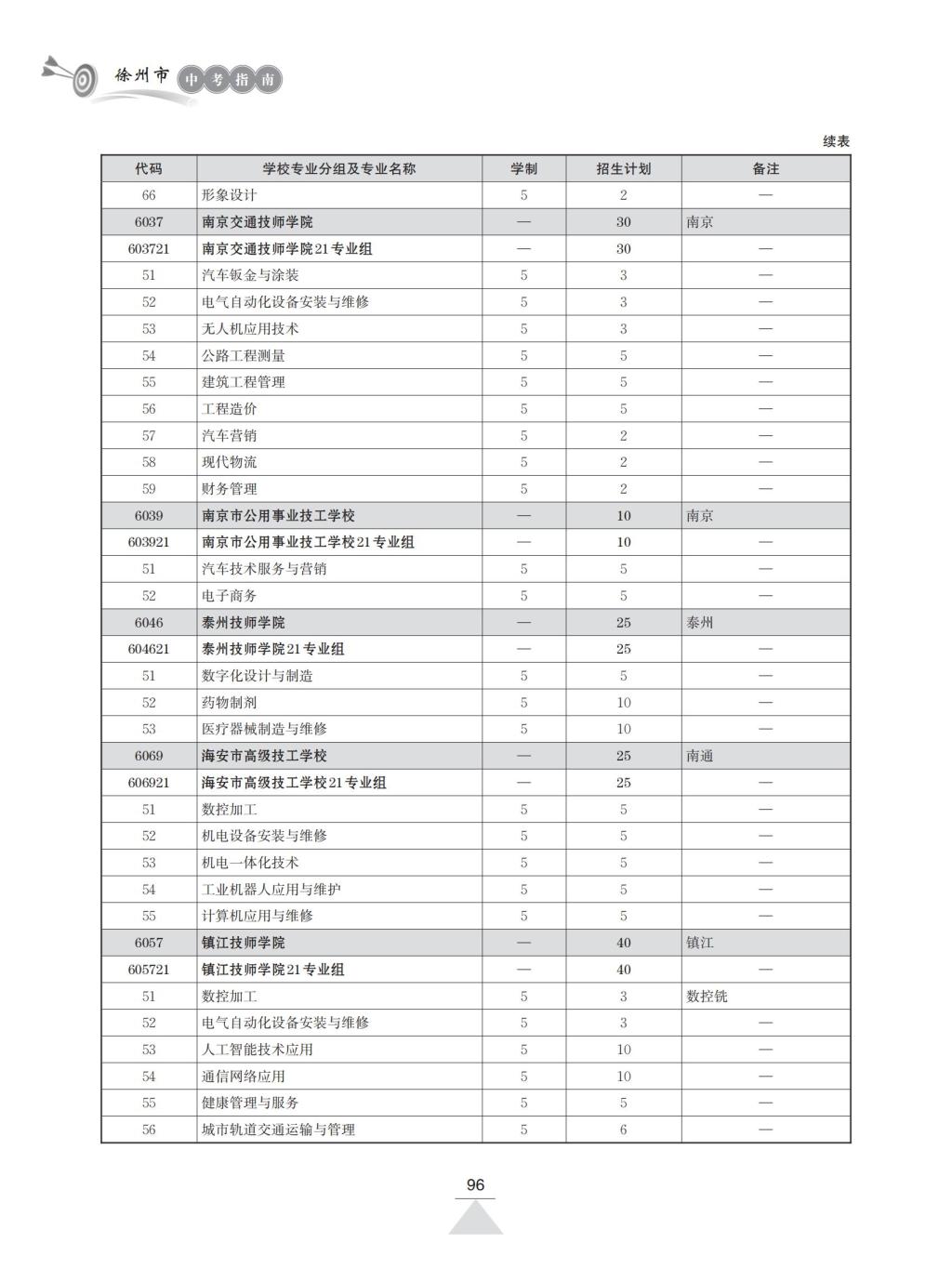 徐州市 中考指南

续表

| 代码 | 学校专业分组及专业名称 | 学制 | 招生计划 | 备注 |
|---|---|---|---|---|
| 66 | 形象设计 | 5 | 2 | — |
| 6037 | 南京交通技师学院 | — | 30 | 南京 |
| 603721 | 南京交通技师学院21专业组 | — | 30 | — |
| 51 | 汽车钣金与涂装 | 5 | 3 | — |
| 52 | 电气自动化设备安装与维修 | 5 | 3 | — |
| 53 | 无人机应用技术 | 5 | 3 | — |
| 54 | 公路工程测量 | 5 | 5 | — |
| 55 | 建筑工程管理 | 5 | 5 | — |
| 56 | 工程造价 | 5 | 5 | — |
| 57 | 汽车营销 | 5 | 2 | — |
| 58 | 现代物流 | 5 | 2 | — |
| 59 | 财务管理 | 5 | 2 | — |
| 6039 | 南京市公用事业技工学校 | — | 10 | 南京 |
| 603921 | 南京市公用事业技工学校21专业组 | — | 10 | — |
| 51 | 汽车技术服务与营销 | 5 | 5 | — |
| 52 | 电子商务 | 5 | 5 | — |
| 6046 | 泰州技师学院 | — | 25 | 泰州 |
| 604621 | 泰州技师学院21专业组 | — | 25 | — |
| 51 | 数字化设计与制造 | 5 | 5 | — |
| 52 | 药物制剂 | 5 | 10 | — |
| 53 | 医疗器械制造与维修 | 5 | 10 | — |
| 6069 | 海安市高级技工学校 | — | 25 | 南通 |
| 606921 | 海安市高级技工学校21专业组 | — | 25 | — |
| 51 | 数控加工 | 5 | 5 | — |
| 52 | 机电设备安装与维修 | 5 | 5 | — |
| 53 | 机电一体化技术 | 5 | 5 | — |
| 54 | 工业机器人应用与维护 | 5 | 5 | — |
| 55 | 计算机应用与维修 | 5 | 5 | — |
| 6057 | 镇江技师学院 | — | 40 | 镇江 |
| 605721 | 镇江技师学院21专业组 | — | 40 | — |
| 51 | 数控加工 | 5 | 3 | 数控铣 |
| 52 | 电气自动化设备安装与维修 | 5 | 3 | — |
| 53 | 人工智能技术应用 | 5 | 10 | — |
| 54 | 通信网络应用 | 5 | 10 | — |
| 55 | 健康管理与服务 | 5 | 5 | — |
| 56 | 城市轨道交通运输与管理 | 5 | 6 | — |

96